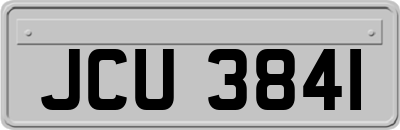 JCU 3841